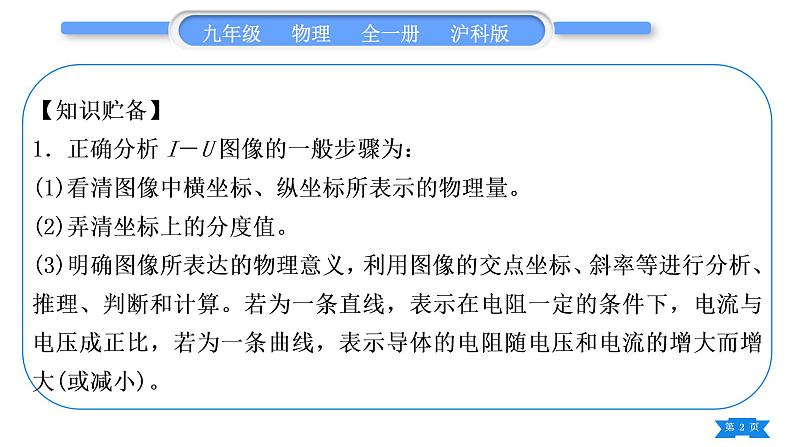 九年级　物理　全一册　沪科版

【知识贮备】

1．正确分析 $I-U$ 图像的一般步骤为：

(1)看清图像中横坐标、纵坐标所表示的物理量。

(2)弄清坐标上的分度值。

(3)明确图像所表达的物理意义，利用图像的交点坐标、斜率等进行分析、推理、判断和计算。若为一条直线，表示在电阻一定的条件下，电流与电压成正比，若为一条曲线，表示导体的电阻随电压和电流的增大而增大(或减小)。

第 2 页